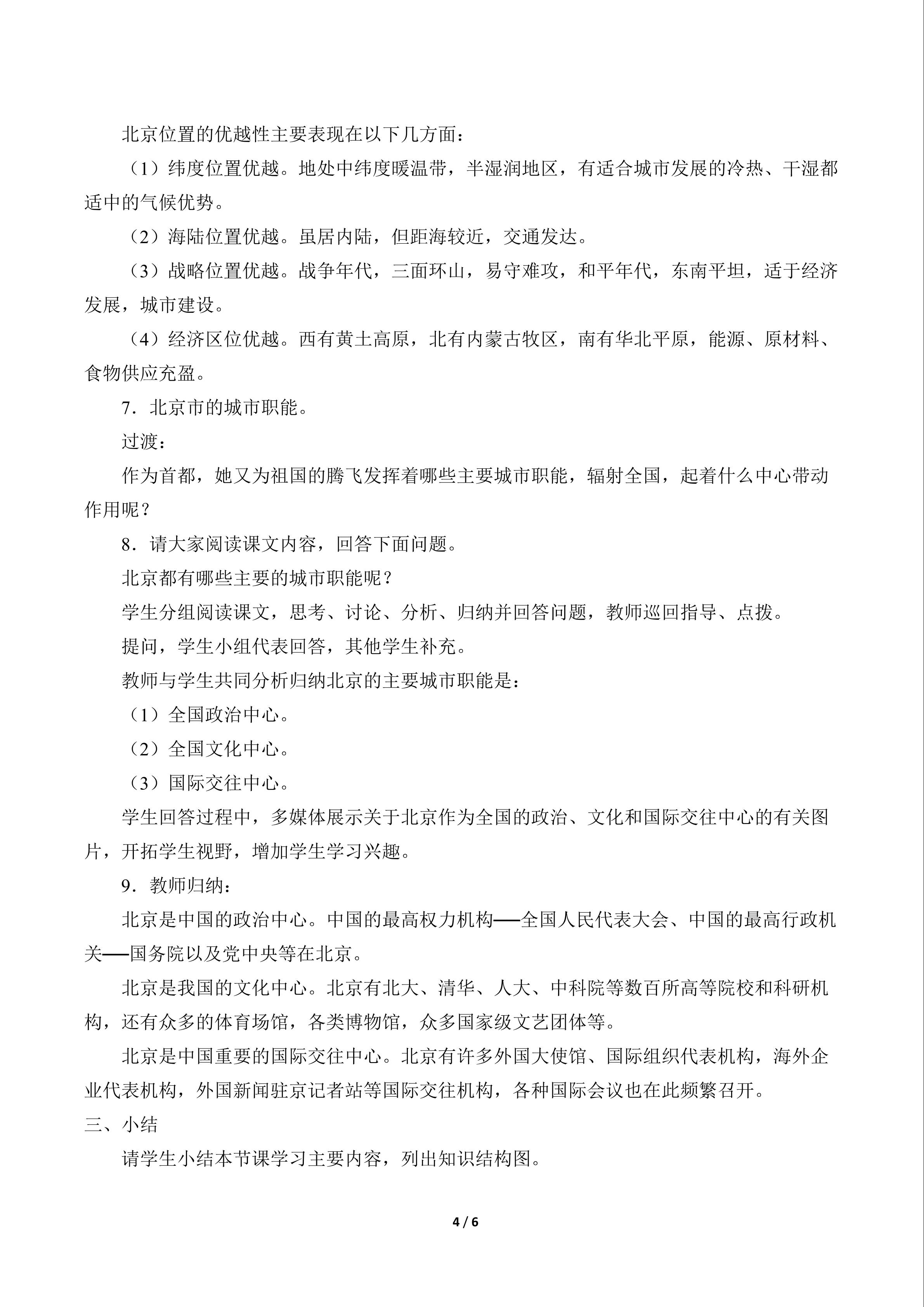 北京位置的优越性主要表现在以下几方面：

（1）纬度位置优越。地处中纬度暖温带，半湿润地区，有适合城市发展的冷热、干湿都适中的气候优势。

（2）海陆位置优越。虽居内陆，但距海较近，交通发达。

（3）战略位置优越。战争年代，三面环山，易守难攻，和平年代，东南平坦，适于经济发展，城市建设。

（4）经济区位优越。西有黄土高原，北有内蒙古牧区，南有华北平原，能源、原材料、食物供应充盈。

7．北京市的城市职能。

过渡：

作为首都，她又为祖国的腾飞发挥着哪些主要城市职能，辐射全国，起着什么中心带动作用呢？

8．请大家阅读课文内容，回答下面问题。

北京都有哪些主要的城市职能呢？

学生分组阅读课文，思考、讨论、分析、归纳并回答问题，教师巡回指导、点拨。

提问，学生小组代表回答，其他学生补充。

教师与学生共同分析归纳北京的主要城市职能是：

（1）全国政治中心。

（2）全国文化中心。

（3）国际交往中心。

学生回答过程中，多媒体展示关于北京作为全国的政治、文化和国际交往中心的有关图片，开拓学生视野，增加学生学习兴趣。

9．教师归纳：

北京是中国的政治中心。中国的最高权力机构——全国人民代表大会、中国的最高行政机关——国务院以及党中央等在北京。

北京是我国的文化中心。北京有北大、清华、人大、中科院等数百所高等院校和科研机构，还有众多的体育场馆，各类博物馆，众多国家级文艺团体等。

北京是中国重要的国际交往中心。北京有许多外国大使馆、国际组织代表机构，海外企业代表机构，外国新闻驻京记者站等国际交往机构，各种国际会议也在此频繁召开。

三、小结

请学生小结本节课学习主要内容，列出知识结构图。

4 / 6